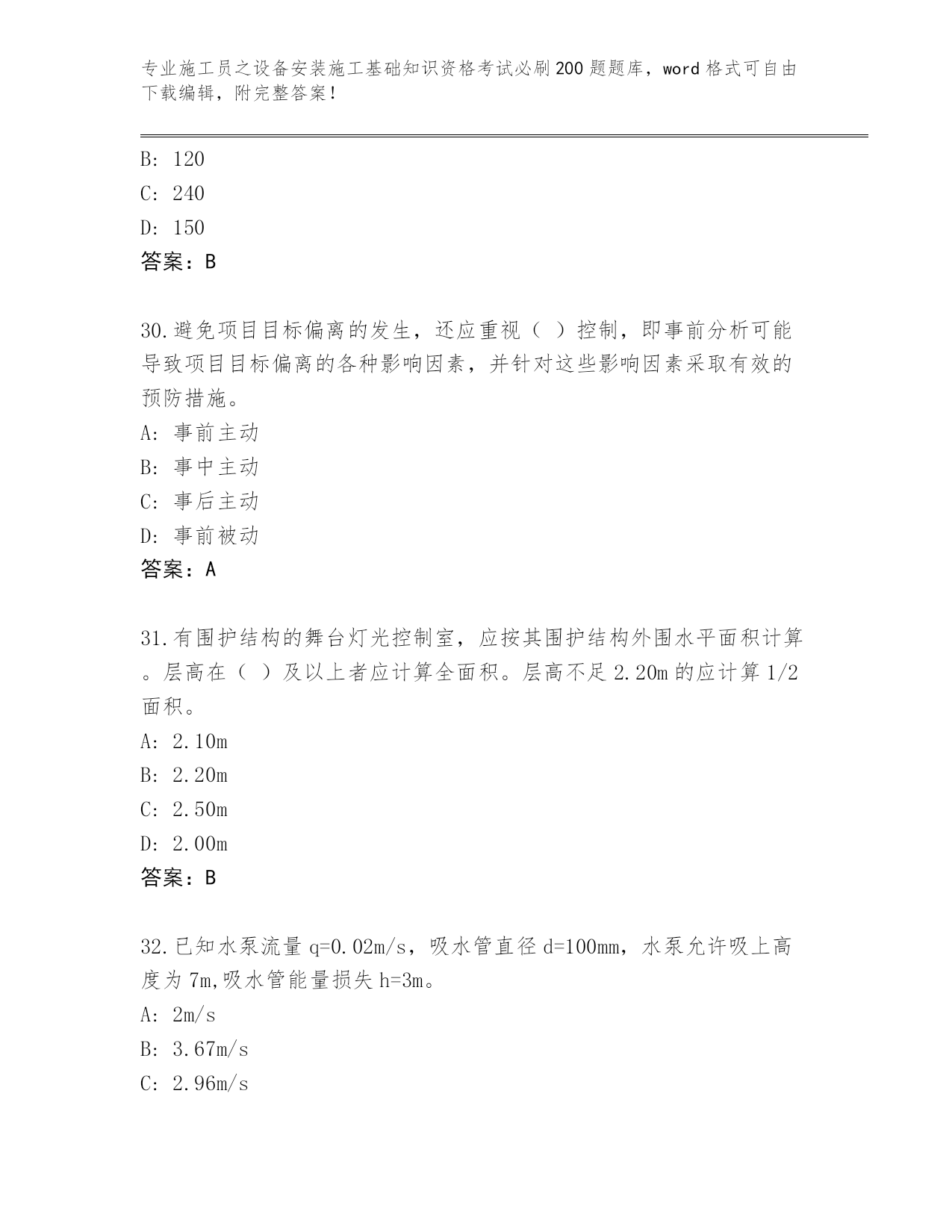 专业施工员之设备安装施工基础知识资格考试必刷200题题库，word格式可自由下载编辑，附完整答案！

B: 120

C: 240

D: 150

答案：B

30.避免项目目标偏离的发生，还应重视（ ）控制，即事前分析可能导致项目目标偏离的各种影响因素，并针对这些影响因素采取有效的预防措施。

A: 事前主动

B: 事中主动

C: 事后主动

D: 事前被动

答案：A

31.有围护结构的舞台灯光控制室，应按其围护结构外围水平面积计算。层高在（ ）及以上者应计算全面积。层高不足2.20m的应计算1/2面积。

A: 2.10m

B: 2.20m

C: 2.50m

D: 2.00m

答案：B

32.已知水泵流量q=0.02m/s，吸水管直径d=100mm，水泵允许吸上高度为7m,吸水管能量损失h=3m。

A: 2m/s

B: 3.67m/s

C: 2.96m/s